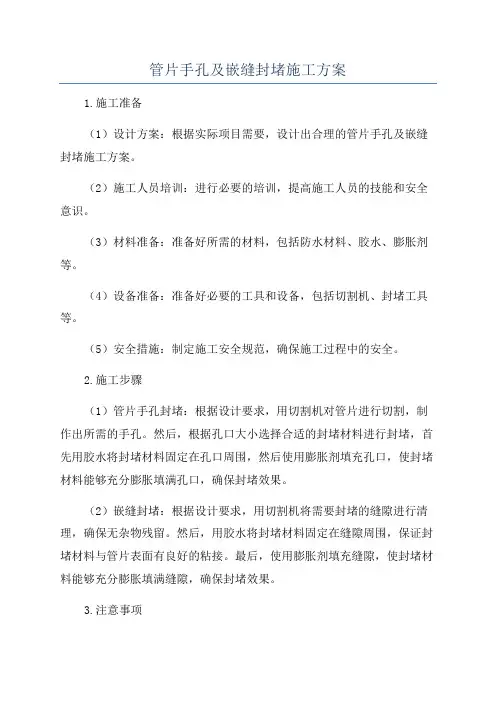 管片手孔及嵌缝封堵施工方案

1.施工准备

（1）设计方案：根据实际项目需要，设计出合理的管片手孔及嵌缝封堵施工方案。

（2）施工人员培训：进行必要的培训，提高施工人员的技能和安全意识。

（3）材料准备：准备好所需的材料，包括防水材料、胶水、膨胀剂等。

（4）设备准备：准备好必要的工具和设备，包括切割机、封堵工具等。

（5）安全措施：制定施工安全规范，确保施工过程中的安全。

2.施工步骤

（1）管片手孔封堵：根据设计要求，用切割机对管片进行切割，制作出所需的手孔。然后，根据孔口大小选择合适的封堵材料进行封堵，首先用胶水将封堵材料固定在孔口周围，然后使用膨胀剂填充孔口，使封堵材料能够充分膨胀填满孔口，确保封堵效果。

（2）嵌缝封堵：根据设计要求，用切割机将需要封堵的缝隙进行清理，确保无杂物残留。然后，用胶水将封堵材料固定在缝隙周围，保证封堵材料与管片表面有良好的粘接。最后，使用膨胀剂填充缝隙，使封堵材料能够充分膨胀填满缝隙，确保封堵效果。

3.注意事项